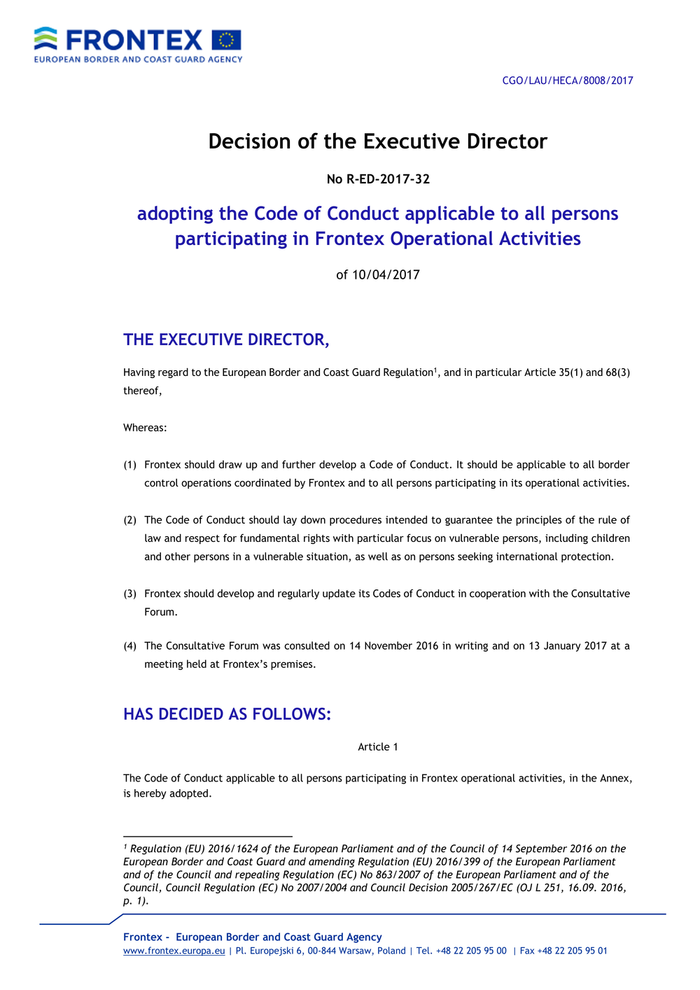 FRONTEX
EUROPEAN BORDER AND COAST GUARD AGENCY

CGO/LAU/HECA/8008/2017

Decision of the Executive Director

No R-ED-2017-32

adopting the Code of Conduct applicable to all persons participating in Frontex Operational Activities

of 10/04/2017

THE EXECUTIVE DIRECTOR,

Having regard to the European Border and Coast Guard Regulation$^1$, and in particular Article 35(1) and 68(3) thereof,

Whereas:

(1) Frontex should draw up and further develop a Code of Conduct. It should be applicable to all border control operations coordinated by Frontex and to all persons participating in its operational activities.

(2) The Code of Conduct should lay down procedures intended to guarantee the principles of the rule of law and respect for fundamental rights with particular focus on vulnerable persons, including children and other persons in a vulnerable situation, as well as on persons seeking international protection.

(3) Frontex should develop and regularly update its Codes of Conduct in cooperation with the Consultative Forum.

(4) The Consultative Forum was consulted on 14 November 2016 in writing and on 13 January 2017 at a meeting held at Frontex's premises.

HAS DECIDED AS FOLLOWS:

Article 1

The Code of Conduct applicable to all persons participating in Frontex operational activities, in the Annex, is hereby adopted.

$^1$ Regulation (EU) 2016/1624 of the European Parliament and of the Council of 14 September 2016 on the European Border and Coast Guard and amending Regulation (EU) 2016/399 of the European Parliament and of the Council and repealing Regulation (EC) No 863/2007 of the European Parliament and of the Council, Council Regulation (EC) No 2007/2004 and Council Decision 2005/267/EC (OJ L 251, 16.09. 2016, p. 1).

Frontex - European Border and Coast Guard Agency
www.frontex.europa.eu | Pl. Europejski 6, 00-844 Warsaw, Poland | Tel. +48 22 205 95 00 | Fax +48 22 205 95 01